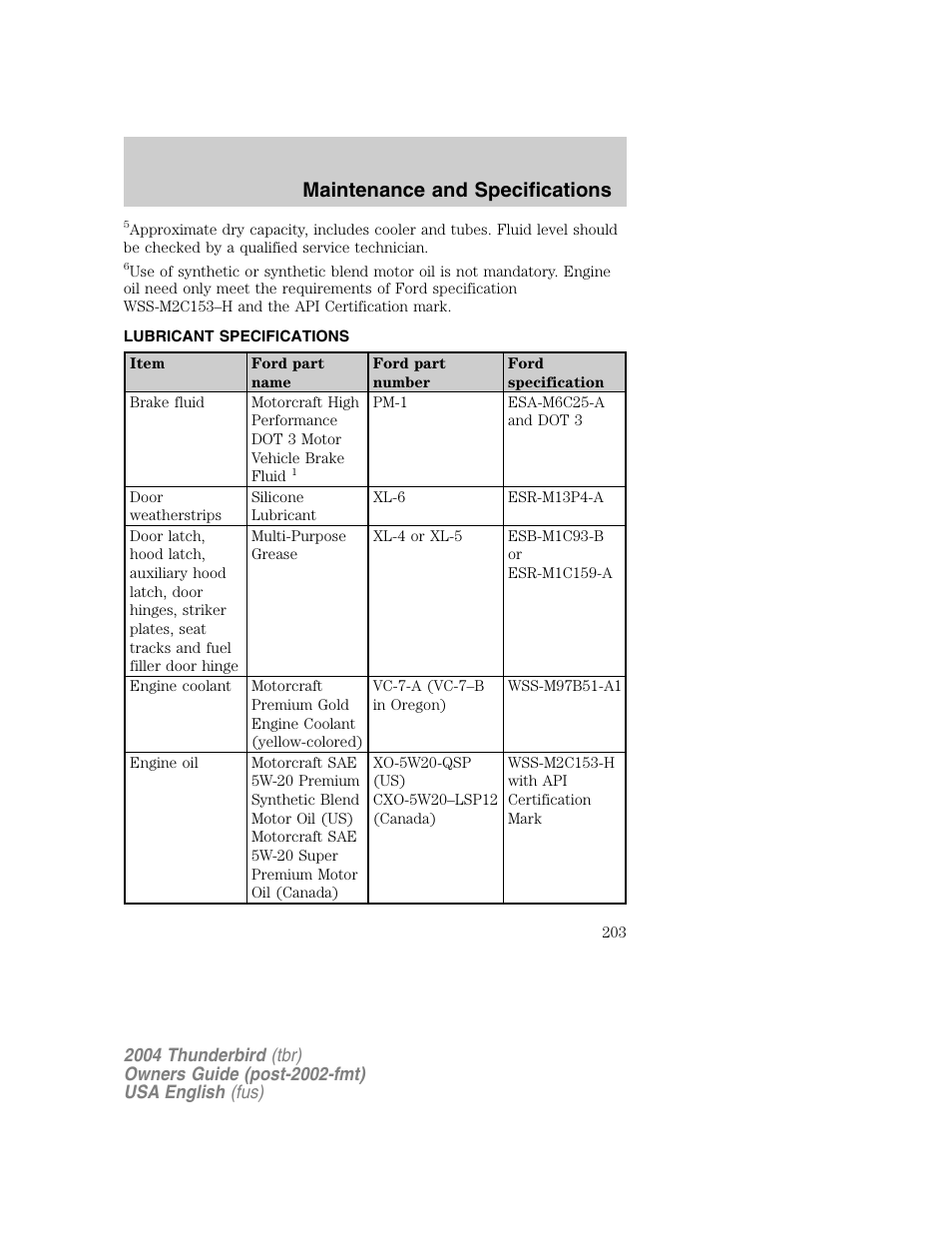 Maintenance and Specifications

$^5$Approximate dry capacity, includes cooler and tubes. Fluid level should be checked by a qualified service technician.

$^6$Use of synthetic or synthetic blend motor oil is not mandatory. Engine oil need only meet the requirements of Ford specification WSS-M2C153–H and the API Certification mark.

LUBRICANT SPECIFICATIONS

| Item | Ford part name | Ford part number | Ford specification |
|---|---|---|---|
| Brake fluid | Motorcraft High Performance DOT 3 Motor Vehicle Brake Fluid $^1$ | PM-1 | ESA-M6C25-A and DOT 3 |
| Door weatherstrips | Silicone Lubricant | XL-6 | ESR-M13P4-A |
| Door latch, hood latch, auxiliary hood latch, door hinges, striker plates, seat tracks and fuel filler door hinge | Multi-Purpose Grease | XL-4 or XL-5 | ESB-M1C93-B or ESR-M1C159-A |
| Engine coolant | Motorcraft Premium Gold Engine Coolant (yellow-colored) | VC-7-A (VC-7–B in Oregon) | WSS-M97B51-A1 |
| Engine oil | Motorcraft SAE 5W-20 Premium Synthetic Blend Motor Oil (US) Motorcraft SAE 5W-20 Super Premium Motor Oil (Canada) | XO-5W20-QSP (US) CXO-5W20–LSP12 (Canada) | WSS-M2C153-H with API Certification Mark |

203

2004 Thunderbird (tbr)
Owners Guide (post-2002-fmt)
USA English (fus)